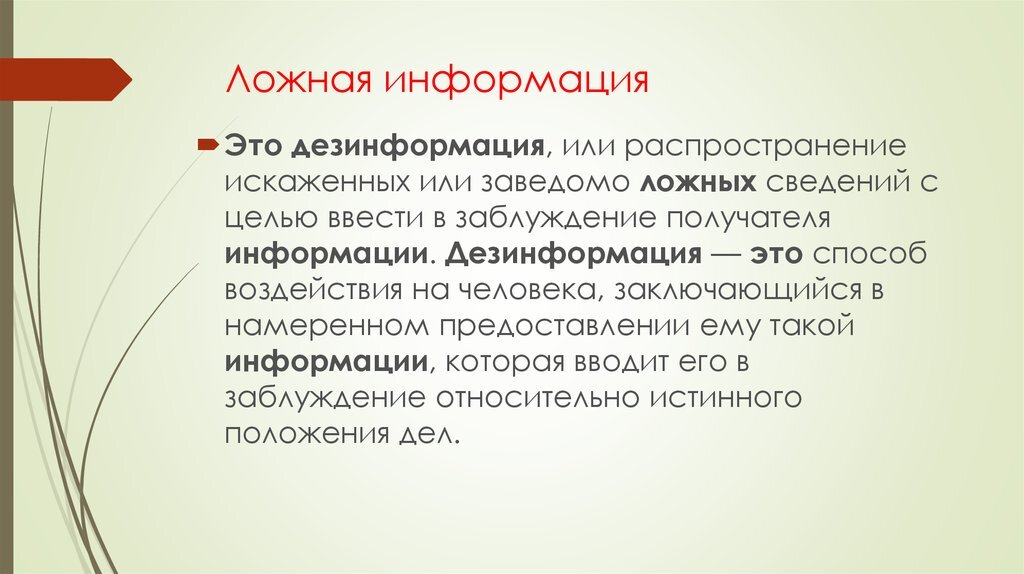 Ложная информация

Это дезинформация, или распространение искаженных или заведомо ложных сведений с целью ввести в заблуждение получателя информации. Дезинформация — это способ воздействия на человека, заключающийся в намеренном предоставлении ему такой информации, которая вводит его в заблуждение относительно истинного положения дел.